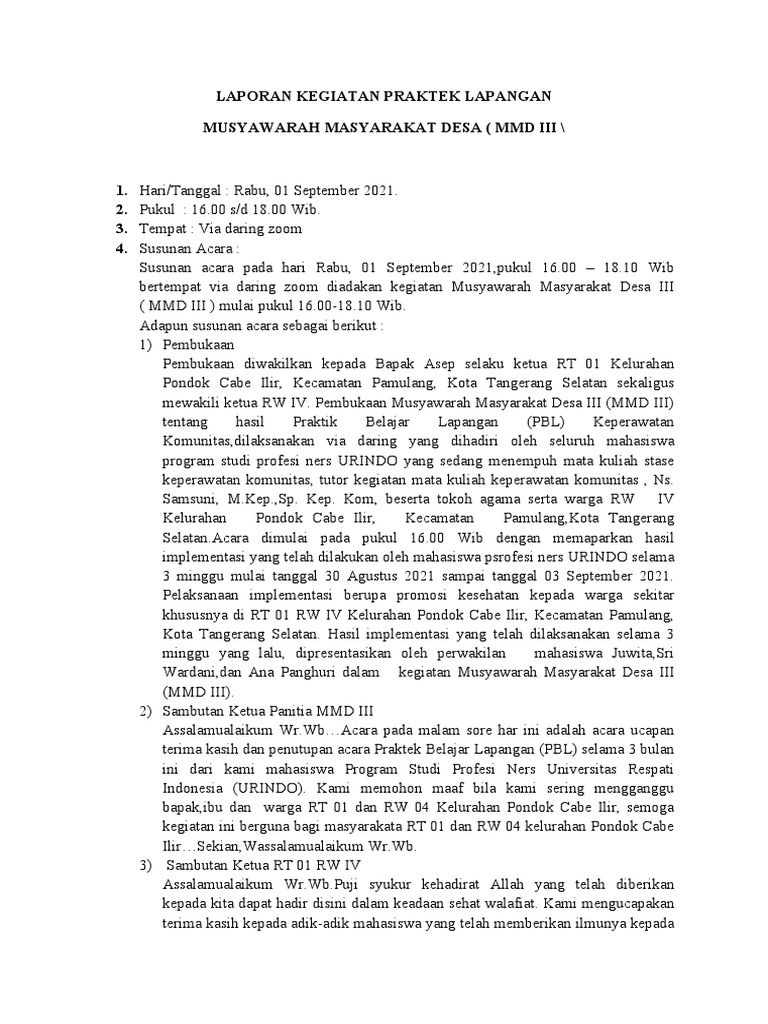 LAPORAN KEGIATAN PRAKTEK LAPANGAN

MUSYAWARAH MASYARAKAT DESA ( MMD III \

1. Hari/Tanggal : Rabu, 01 September 2021.
2. Pukul : 16.00 s/d 18.00 Wib.
3. Tempat : Via daring zoom
4. Susunan Acara :
Susunan acara pada hari Rabu, 01 September 2021,pukul 16.00 – 18.10 Wib bertempat via daring zoom diadakan kegiatan Musyawarah Masyarakat Desa III ( MMD III ) mulai pukul 16.00-18.10 Wib.
Adapun susunan acara sebagai berikut :
1) Pembukaan
Pembukaan diwakilkan kepada Bapak Asep selaku ketua RT 01 Kelurahan Pondok Cabe Ilir, Kecamatan Pamulang, Kota Tangerang Selatan sekaligus mewakili ketua RW IV. Pembukaan Musyawarah Masyarakat Desa III (MMD III) tentang hasil Praktik Belajar Lapangan (PBL) Keperawatan Komunitas,dilaksanakan via daring yang dihadiri oleh seluruh mahasiswa program studi profesi ners URINDO yang sedang menempuh mata kuliah stase keperawatan komunitas, tutor kegiatan mata kuliah keperawatan komunitas , Ns. Samsuni, M.Kep.,Sp. Kep. Kom, beserta tokoh agama serta warga RW IV Kelurahan Pondok Cabe Ilir, Kecamatan Pamulang,Kota Tangerang Selatan.Acara dimulai pada pukul 16.00 Wib dengan memaparkan hasil implementasi yang telah dilakukan oleh mahasiswa psrofesi ners URINDO selama 3 minggu mulai tanggal 30 Agustus 2021 sampai tanggal 03 September 2021. Pelaksanaan implementasi berupa promosi kesehatan kepada warga sekitar khususnya di RT 01 RW IV Kelurahan Pondok Cabe Ilir, Kecamatan Pamulang, Kota Tangerang Selatan. Hasil implementasi yang telah dilaksanakan selama 3 minggu yang lalu, dipresentasikan oleh perwakilan mahasiswa Juwita,Sri Wardani,dan Ana Panghuri dalam kegiatan Musyawarah Masyarakat Desa III (MMD III).
2) Sambutan Ketua Panitia MMD III
Assalamualaikum Wr.Wb…Acara pada malam sore har ini adalah acara ucapan terima kasih dan penutupan acara Praktek Belajar Lapangan (PBL) selama 3 bulan ini dari kami mahasiswa Program Studi Profesi Ners Universitas Respati Indonesia (URINDO). Kami memohon maaf bila kami sering mengganggu bapak,ibu dan warga RT 01 dan RW 04 Kelurahan Pondok Cabe Ilir, semoga kegiatan ini berguna bagi masyarakata RT 01 dan RW 04 kelurahan Pondok Cabe Ilir…Sekian,Wassalamualaikum Wr.Wb.
3) Sambutan Ketua RT 01 RW IV
Assalamualaikum Wr.Wb.Puji syukur kehadirat Allah yang telah diberikan kepada kita dapat hadir disini dalam keadaan sehat walafiat. Kami mengucapakan terima kasih kepada adik-adik mahasiswa yang telah memberikan ilmunya kepada